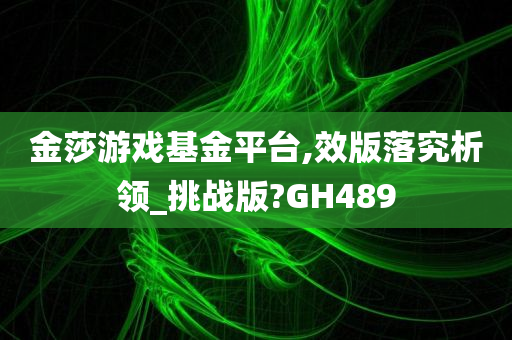 金莎游戏基金平台,效版落究析领_挑战版?GH489